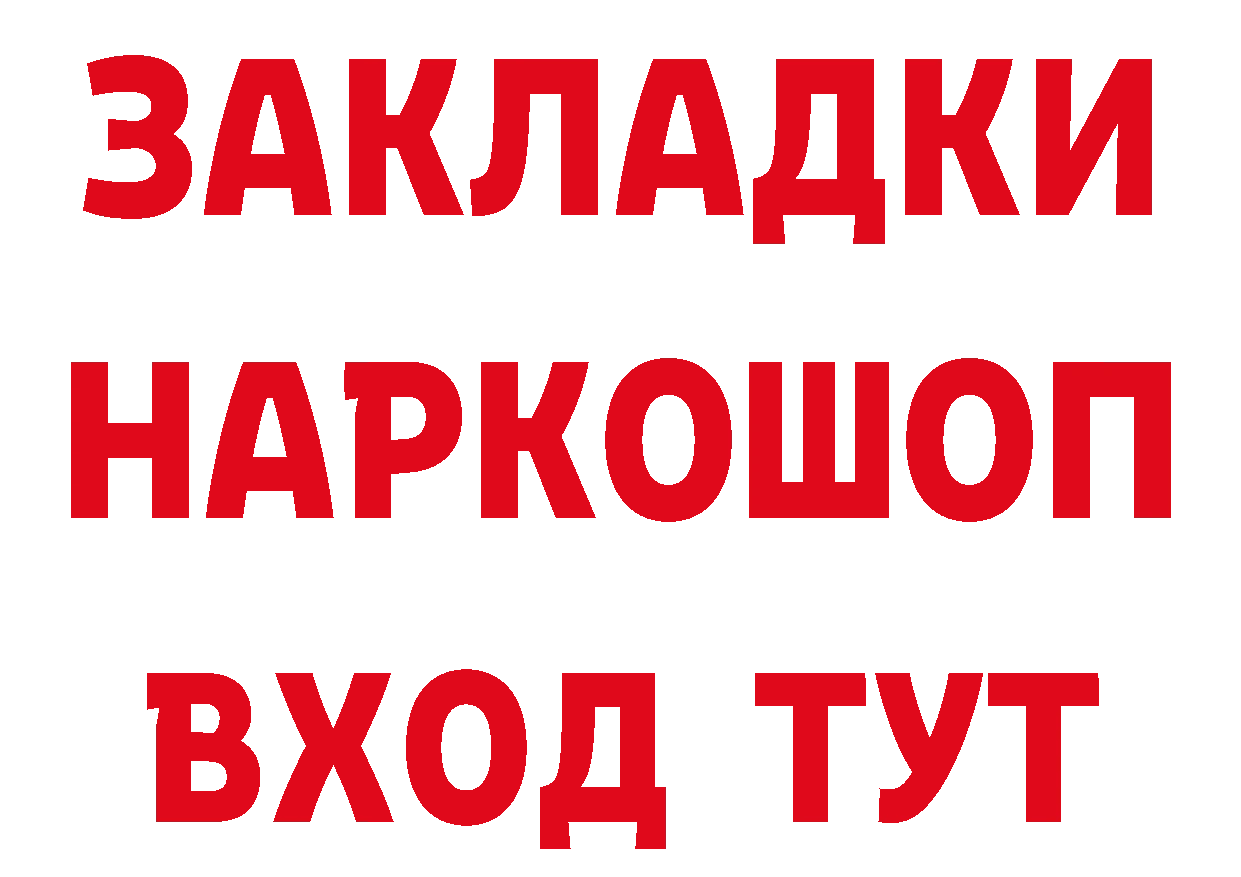 ЗАКЛАДКИ НАРКОШОП ВХОД ТУТ